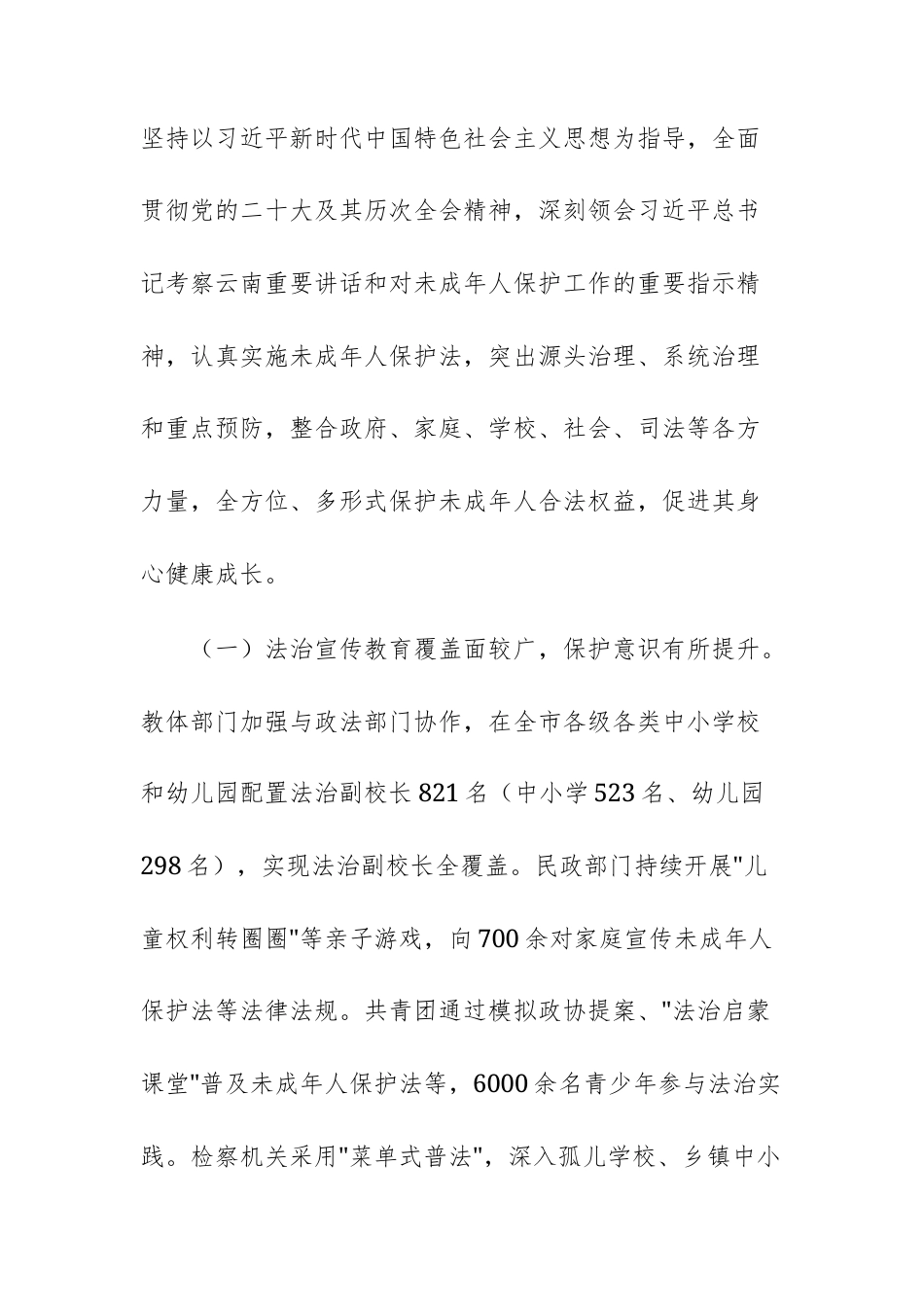 坚持以习近平新时代中国特色社会主义思想为指导，全面贯彻党的二十大及其历次全会精神，深刻领会习近平总书记考察云南重要讲话和对未成年人保护工作的重要指示精神，认真实施未成年人保护法，突出源头治理、系统治理和重点预防，整合政府、家庭、学校、社会、司法等各方力量，全方位、多形式保护未成年人合法权益，促进其身心健康成长。

（一）法治宣传教育覆盖面较广，保护意识有所提升。教体部门加强与政法部门协作，在全市各级各类中小学校和幼儿园配置法治副校长821名（中小学523名、幼儿园298名），实现法治副校长全覆盖。民政部门持续开展"儿童权利转圈圈"等亲子游戏，向700余对家庭宣传未成年人保护法等法律法规。共青团通过模拟政协提案、"法治启蒙课堂"普及未成年人保护法等，6000余名青少年参与法治实践。检察机关采用"菜单式普法"，深入孤儿学校、乡镇中小